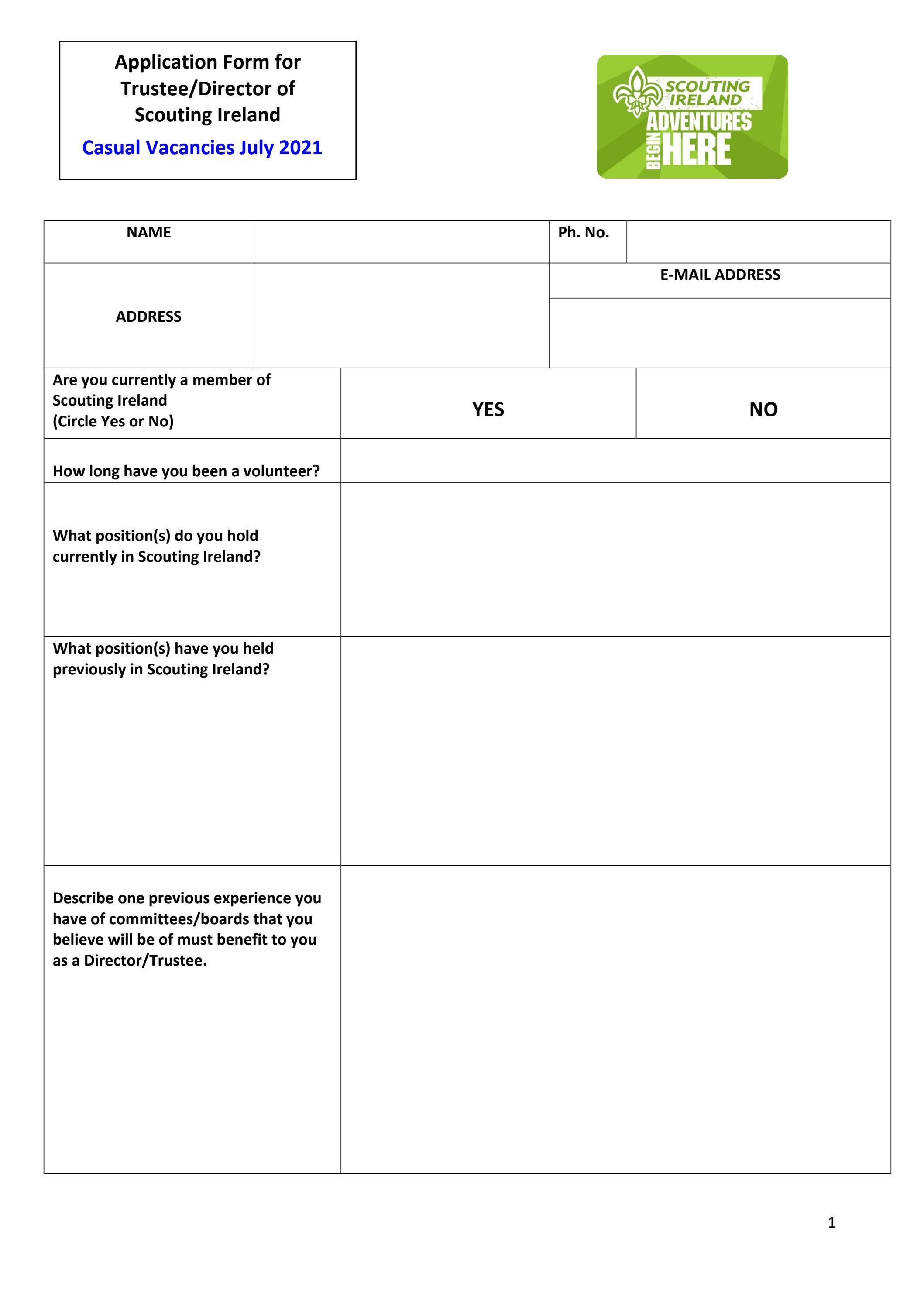 Application Form for Trustee/Director of Scouting Ireland

Casual Vacancies July 2021

SCOUTING IRELAND
ADVENTURES
BEGIN HERE

| NAME | | Ph. No. | |
|---|---|---|---|
| ADDRESS | | E-MAIL ADDRESS | |

| Are you currently a member of Scouting Ireland (Circle Yes or No) | YES | NO |
|---|---|---|
| How long have you been a volunteer? | | |
| What position(s) do you hold currently in Scouting Ireland? | | |
| What position(s) have you held previously in Scouting Ireland? | | |
| Describe one previous experience you have of committees/boards that you believe will be of must benefit to you as a Director/Trustee. | | |

1